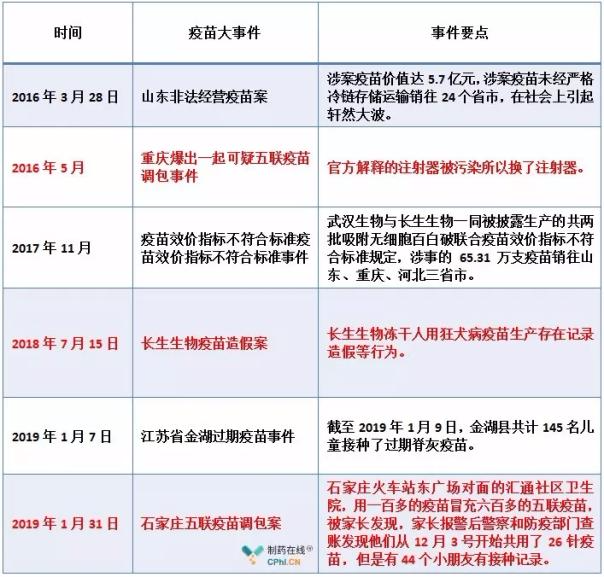 | 时间 | 疫苗大事件 | 事件要点 |
|---|---|---|
| 2016 年 3 月 28 日 | 山东非法经营疫苗案 | 涉案疫苗价值达 5.7 亿元，涉案疫苗未经严格冷链存储运输销往 24 个省市，在社会上引起轩然大波。 |
| 2016 年 5 月 | 重庆爆出一起可疑五联疫苗调包事件 | 官方解释的注射器被污染所以换了注射器。 |
| 2017 年 11 月 | 疫苗效价指标不符合标准疫苗效价指标不符合标准事件 | 武汉生物与长生生物一同被披露生产的共两批吸附无细胞百白破联合疫苗效价指标不符合标准规定，涉事的 65.31 万支疫苗销往山东、重庆、河北三省市。 |
| 2018 年 7 月 15 日 | 长生生物疫苗造假案 | 长生生物冻干人用狂犬病疫苗生产存在记录造假等行为。 |
| 2019 年 1 月 7 日 | 江苏省金湖过期疫苗事件 | 截至 2019 年 1 月 9 日，金湖县共计 145 名儿童接种了过期脊灰疫苗。 |
| 2019 年 1 月 31 日 | 石家庄五联疫苗调包案 | 石家庄火车站东广场对面的汇通社区卫生院，用一百多的疫苗冒充六百多的五联疫苗，被家长发现，家长报警后警察和防疫部门查账发现他们从 12 月 3 号开始共用了 26 针疫苗，但是有 44 个小朋友有接种记录。 |

制药在线®
CPhI.CN